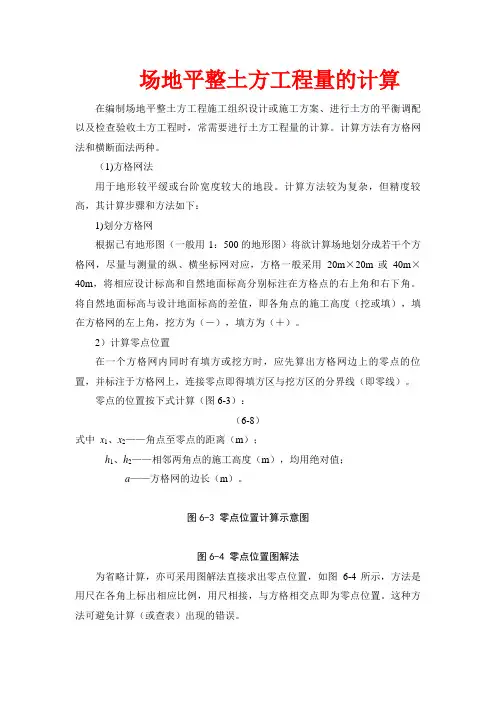 场地平整土方工程量的计算

在编制场地平整土方工程施工组织设计或施工方案、进行土方的平衡调配以及检查验收土方工程时，常需要进行土方工程量的计算。计算方法有方格网法和横断面法两种。

(1)方格网法

用于地形较平缓或台阶宽度较大的地段。计算方法较为复杂，但精度较高，其计算步骤和方法如下：

1)划分方格网

根据已有地形图（一般用 1：500 的地形图）将欲计算场地划分成若干个方格网，尽量与测量的纵、横坐标网对应，方格一般采用 20m×20m 或 40m×40m，将相应设计标高和自然地面标高分别标注在方格点的右上角和右下角。将自然地面标高与设计地面标高的差值，即各角点的施工高度（挖或填），填在方格网的左上角，挖方为（－），填方为（＋）。

2）计算零点位置

在一个方格网内同时有填方或挖方时，应先算出方格网边上的零点的位置，并标注于方格网上，连接零点即得填方区与挖方区的分界线（即零线）。

零点的位置按下式计算（图 6-3）：

(6-8)

式中 $x_1$、$x_2$——角点至零点的距离（m）；

$h_1$、$h_2$——相邻两角点的施工高度（m），均用绝对值；

$a$——方格网的边长（m）。

图 6-3 零点位置计算示意图

图 6-4 零点位置图解法

为省略计算，亦可采用图解法直接求出零点位置，如图 6-4 所示，方法是用尺在各角上标出相应比例，用尺相接，与方格相交点即为零点位置。这种方法可避免计算（或查表）出现的错误。